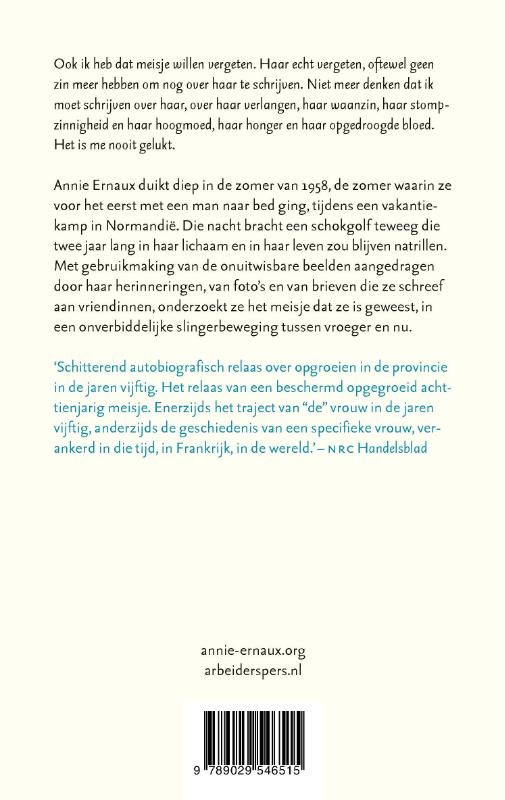 Ook ik heb dat meisje willen vergeten. Haar echt vergeten, oftewel geen zin meer hebben om nog over haar te schrijven. Niet meer denken dat ik moet schrijven over haar, over haar verlangen, haar waanzin, haar stompzinnigheid en haar hoogmoed, haar honger en haar opgedroogde bloed. Het is me nooit gelukt.

Annie Ernaux duikt diep in de zomer van 1958, de zomer waarin ze voor het eerst met een man naar bed ging, tijdens een vakantiekamp in Normandië. Die nacht bracht een schokgolf teweeg die twee jaar lang in haar lichaam en in haar leven zou blijven natrillen. Met gebruikmaking van de onuitwisbare beelden aangedragen door haar herinneringen, van foto's en van brieven die ze schreef aan vriendinnen, onderzoekt ze het meisje dat ze is geweest, in een onverbiddelijke slingerbeweging tussen vroeger en nu.

'Schitterend autobiografisch relaas over opgroeien in de provincie in de jaren vijftig. Het relaas van een beschermd opgegroeid achttienjarig meisje. Enerzijds het traject van "de" vrouw in de jaren vijftig, anderzijds de geschiedenis van een specifieke vrouw, verankerd in die tijd, in Frankrijk, in de wereld.' – NRC Handelsblad

annie-ernaux.org
arbeiderspers.nl

9 789029 546515